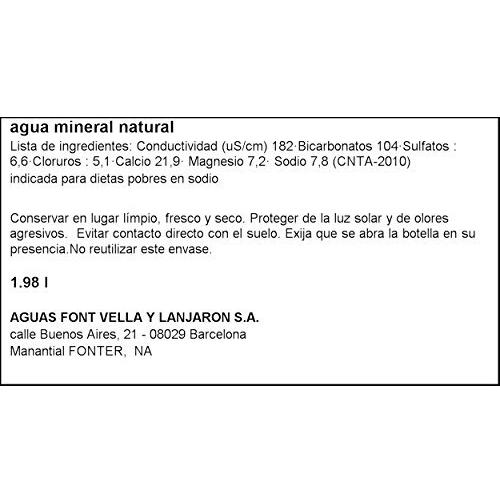 agua mineral natural

Lista de ingredientes: Conductividad (uS/cm) 182·Bicarbonatos 104·Sulfatos : 6,6·Cloruros : 5,1·Calcio 21,9· Magnesio 7,2· Sodio 7,8 (CNTA-2010) indicada para dietas pobres en sodio

Conservar en lugar límpio, fresco y seco. Proteger de la luz solar y de olores agresivos. Evitar contacto directo con el suelo. Exija que se abra la botella en su presencia.No reutilizar este envase.

1.98 l

AGUAS FONT VELLA Y LANJARON S.A.
calle Buenos Aires, 21 - 08029 Barcelona
Manantial FONTER, NA